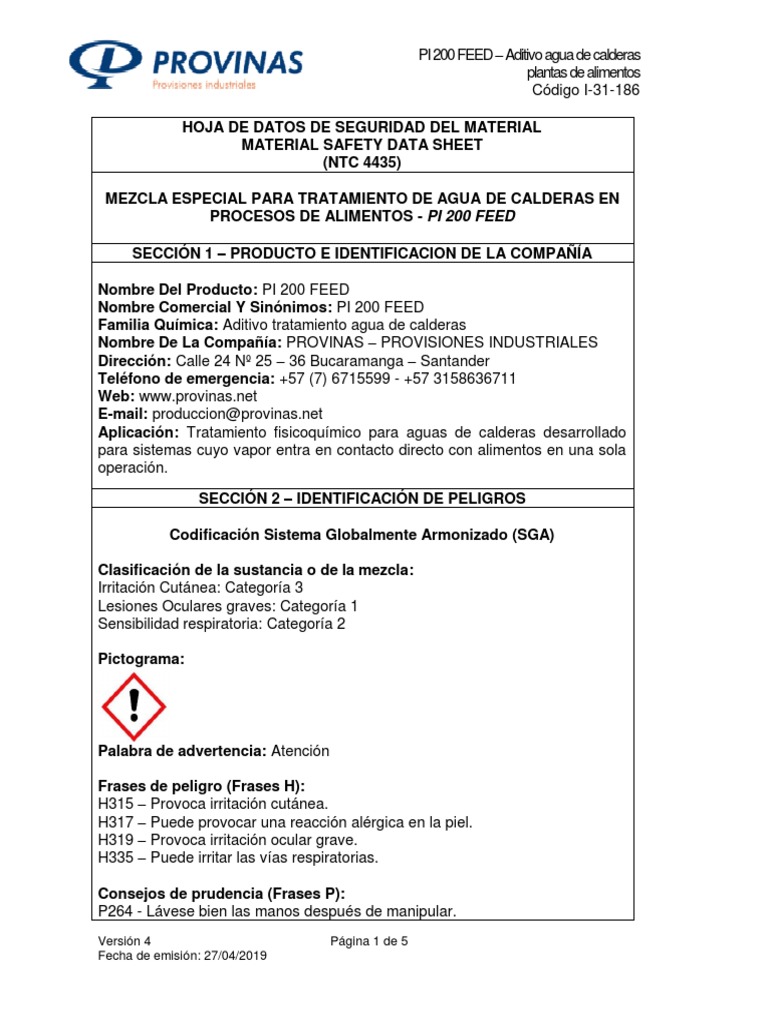 PROVINAS
Provisiones industriales

PI 200 FEED – Aditivo agua de calderas plantas de alimentos
Código I-31-186

HOJA DE DATOS DE SEGURIDAD DEL MATERIAL
MATERIAL SAFETY DATA SHEET
(NTC 4435)

MEZCLA ESPECIAL PARA TRATAMIENTO DE AGUA DE CALDERAS EN PROCESOS DE ALIMENTOS - PI 200 FEED

SECCIÓN 1 – PRODUCTO E IDENTIFICACION DE LA COMPAÑÍA

Nombre Del Producto: PI 200 FEED
Nombre Comercial Y Sinónimos: PI 200 FEED
Familia Química: Aditivo tratamiento agua de calderas
Nombre De La Compañía: PROVINAS – PROVISIONES INDUSTRIALES
Dirección: Calle 24 Nº 25 – 36 Bucaramanga – Santander
Teléfono de emergencia: +57 (7) 6715599 - +57 3158636711
Web: www.provinas.net
E-mail: produccion@provinas.net
Aplicación: Tratamiento fisicoquímico para aguas de calderas desarrollado para sistemas cuyo vapor entra en contacto directo con alimentos en una sola operación.

SECCIÓN 2 – IDENTIFICACIÓN DE PELIGROS

Codificación Sistema Globalmente Armonizado (SGA)

Clasificación de la sustancia o de la mezcla:
Irritación Cutánea: Categoría 3
Lesiones Oculares graves: Categoría 1
Sensibilidad respiratoria: Categoría 2

Pictograma:

Palabra de advertencia: Atención

Frases de peligro (Frases H):
H315 – Provoca irritación cutánea.
H317 – Puede provocar una reacción alérgica en la piel.
H319 – Provoca irritación ocular grave.
H335 – Puede irritar las vías respiratorias.

Consejos de prudencia (Frases P):
P264 - Lávese bien las manos después de manipular.

Versión 4
Fecha de emisión: 27/04/2019
Página 1 de 5